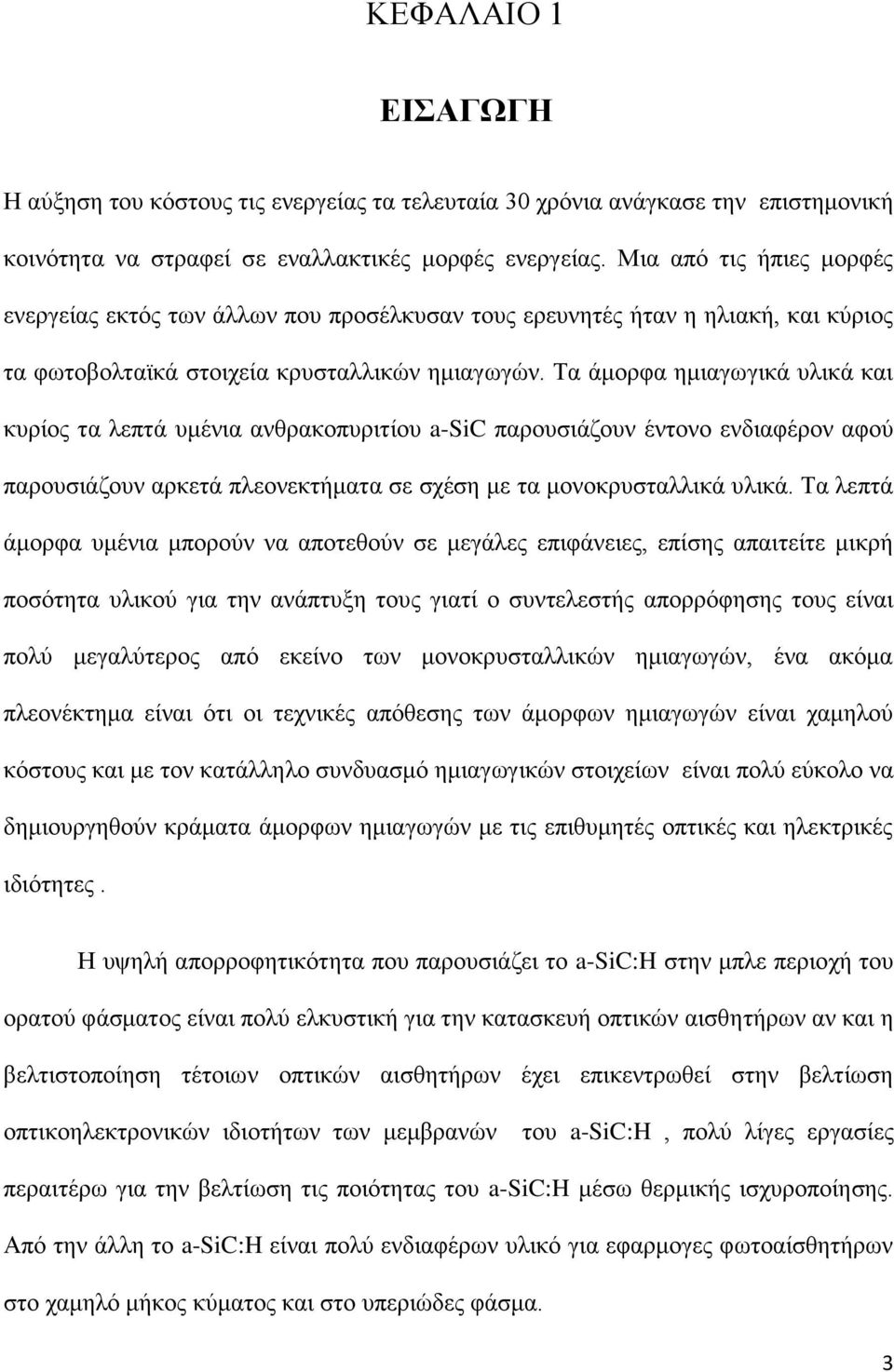 ΚΕΦΑΛΑΙΟ 1

ΕΙΣΑΓΩΓΗ

Η αύξηση του κόστους τις ενεργείας τα τελευταία 30 χρόνια ανάγκασε την επιστημονική κοινότητα να στραφεί σε εναλλακτικές μορφές ενεργείας. Μια από τις ήπιες μορφές ενεργείας εκτός των άλλων που προσέλκυσαν τους ερευνητές ήταν η ηλιακή, και κύριος τα φωτοβολταϊκά στοιχεία κρυσταλλικών ημιαγωγών. Τα άμορφα ημιαγωγικά υλικά και κυρίος τα λεπτά υμένια ανθρακοπυριτίου a-SiC παρουσιάζουν έντονο ενδιαφέρον αφού παρουσιάζουν αρκετά πλεονεκτήματα σε σχέση με τα μονοκρυσταλλικά υλικά. Τα λεπτά άμορφα υμένια μπορούν να αποτεθούν σε μεγάλες επιφάνειες, επίσης απαιτείτε μικρή ποσότητα υλικού για την ανάπτυξη τους γιατί ο συντελεστής απορρόφησης τους είναι πολύ μεγαλύτερος από εκείνο των μονοκρυσταλλικών ημιαγωγών, ένα ακόμα πλεονέκτημα είναι ότι οι τεχνικές απόθεσης των άμορφων ημιαγωγών είναι χαμηλού κόστους και με τον κατάλληλο συνδυασμό ημιαγωγικών στοιχείων είναι πολύ εύκολο να δημιουργηθούν κράματα άμορφων ημιαγωγών με τις επιθυμητές οπτικές και ηλεκτρικές ιδιότητες .

Η υψηλή απορροφητικότητα που παρουσιάζει το a-SiC:H στην μπλε περιοχή του ορατού φάσματος είναι πολύ ελκυστική για την κατασκευή οπτικών αισθητήρων αν και η βελτιστοποίηση τέτοιων οπτικών αισθητήρων έχει επικεντρωθεί στην βελτίωση οπτικοηλεκτρονικών ιδιοτήτων των μεμβρανών του a-SiC:H , πολύ λίγες εργασίες περαιτέρω για την βελτίωση τις ποιότητας του a-SiC:H μέσω θερμικής ισχυροποίησης. Από την άλλη το a-SiC:H είναι πολύ ενδιαφέρων υλικό για εφαρμογες φωτοαίσθητήρων στο χαμηλό μήκος κύματος και στο υπεριώδες φάσμα.

3